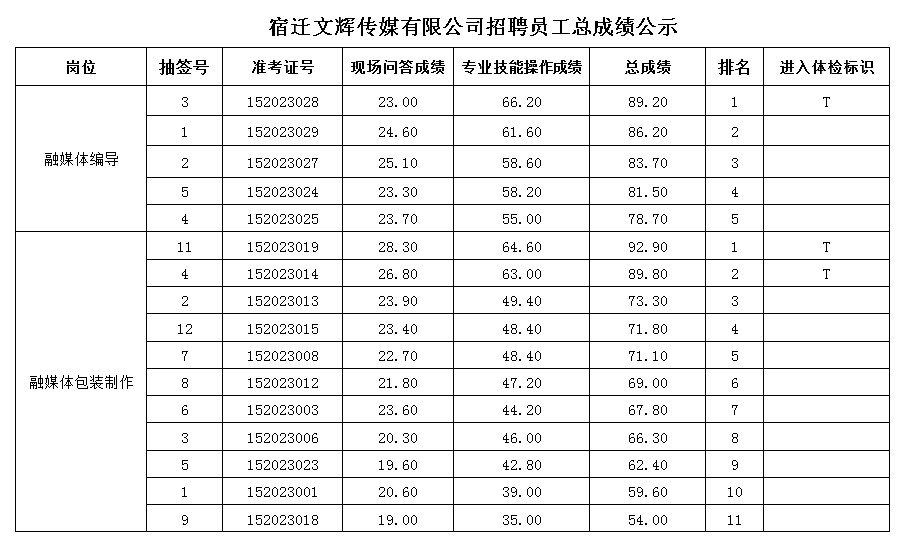 宿迁文辉传媒有限公司招聘员工总成绩公示

| 岗位 | 抽签号 | 准考证号 | 现场问答成绩 | 专业技能操作成绩 | 总成绩 | 排名 | 进入体检标识 |
|---|---|---|---|---|---|---|---|
| 融媒体编导 | 3 | 152023028 | 23.00 | 66.20 | 89.20 | 1 | T |
| | 1 | 152023029 | 24.60 | 61.60 | 86.20 | 2 | |
| | 2 | 152023027 | 25.10 | 58.60 | 83.70 | 3 | |
| | 5 | 152023024 | 23.30 | 58.20 | 81.50 | 4 | |
| | 4 | 152023025 | 23.70 | 55.00 | 78.70 | 5 | |
| 融媒体包装制作 | 11 | 152023019 | 28.30 | 64.60 | 92.90 | 1 | T |
| | 4 | 152023014 | 26.80 | 63.00 | 89.80 | 2 | T |
| | 2 | 152023013 | 23.90 | 49.40 | 73.30 | 3 | |
| | 12 | 152023015 | 23.40 | 48.40 | 71.80 | 4 | |
| | 7 | 152023008 | 22.70 | 48.40 | 71.10 | 5 | |
| | 8 | 152023012 | 21.80 | 47.20 | 69.00 | 6 | |
| | 6 | 152023003 | 23.60 | 44.20 | 67.80 | 7 | |
| | 3 | 152023006 | 20.30 | 46.00 | 66.30 | 8 | |
| | 5 | 152023023 | 19.60 | 42.80 | 62.40 | 9 | |
| | 1 | 152023001 | 20.60 | 39.00 | 59.60 | 10 | |
| | 9 | 152023018 | 19.00 | 35.00 | 54.00 | 11 | |